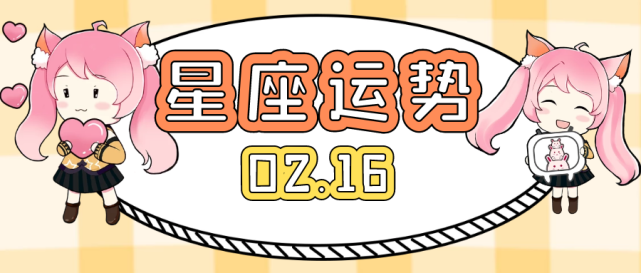 星座运势

02.16